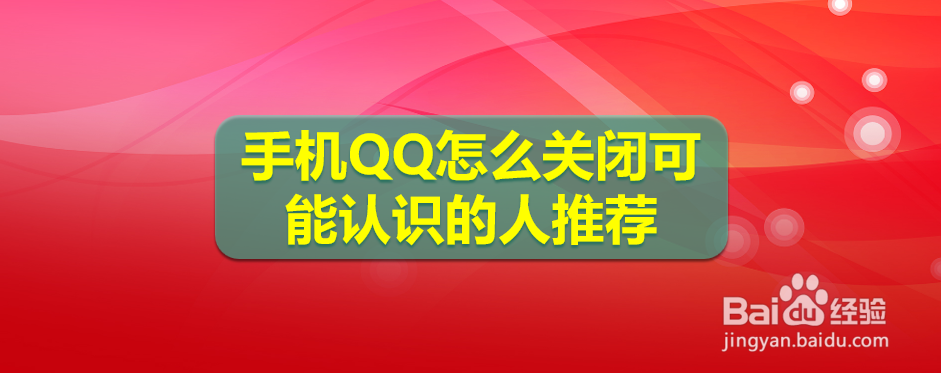 手机QQ怎么关闭可能认识的人推荐

Baidu经验
jingyan.baidu.com